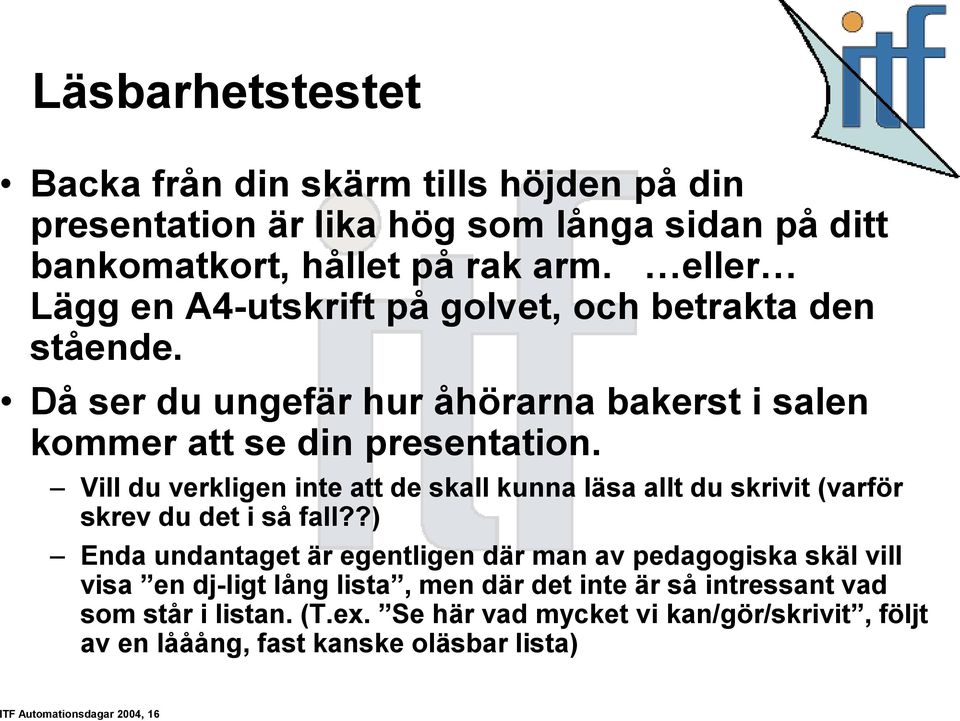 itf

Läsbarhetstestet

• Backa från din skärm tills höjden på din presentation är lika hög som långa sidan på ditt bankomatkort, hållet på rak arm. …eller… Lägg en A4-utskrift på golvet, och betrakta den stående.

• Då ser du ungefär hur åhörarna bakerst i salen kommer att se din presentation.

– Vill du verkligen inte att de skall kunna läsa allt du skrivit (varför skrev du det i så fall??)

– Enda undantaget är egentligen där man av pedagogiska skäl vill visa ”en dj-ligt lång lista”, men där det inte är så intressant vad som står i listan. (T.ex. ”Se här vad mycket vi kan/gör/skrivit”, följt av en lååång, fast kanske oläsbar lista)

ITF Automationsdagar 2004, 16